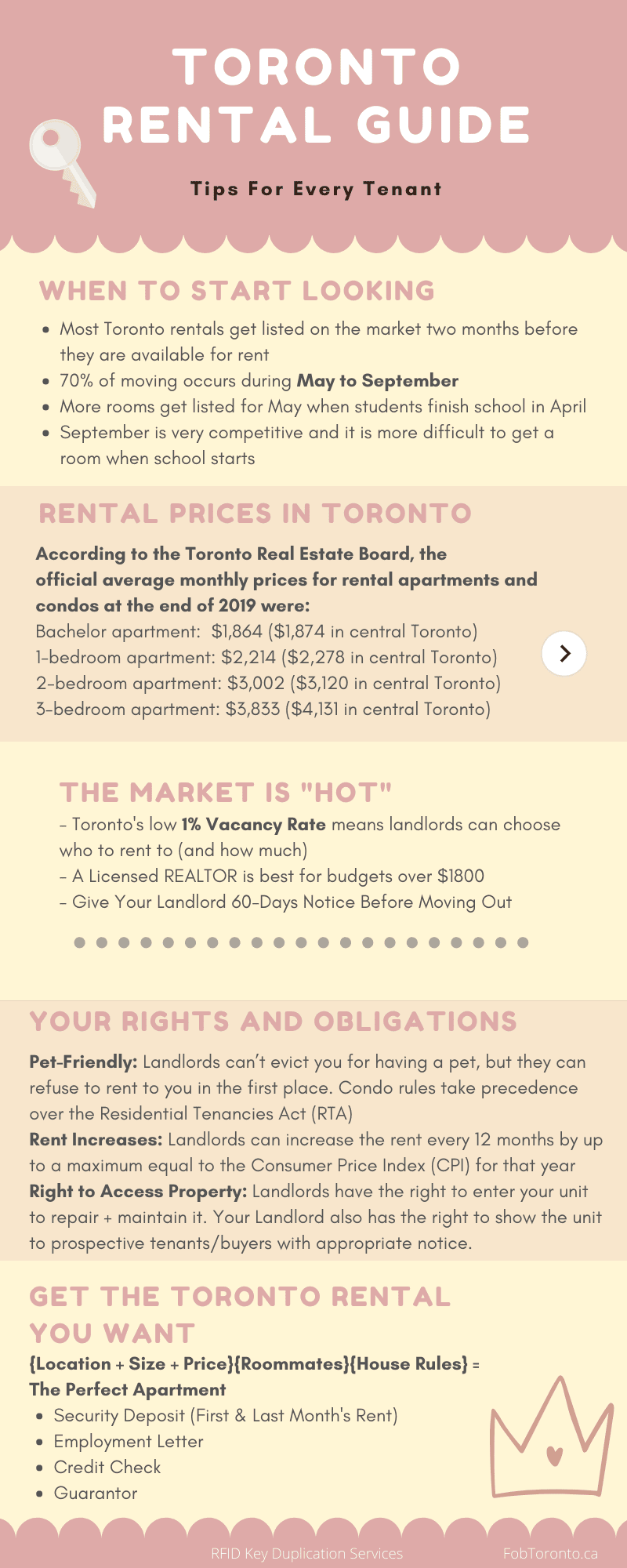 TORONTO RENTAL GUIDE

Tips For Every Tenant

WHEN TO START LOOKING

• Most Toronto rentals get listed on the market two months before they are available for rent
• 70% of moving occurs during May to September
• More rooms get listed for May when students finish school in April
• September is very competitive and it is more difficult to get a room when school starts

RENTAL PRICES IN TORONTO

According to the Toronto Real Estate Board, the official average monthly prices for rental apartments and condos at the end of 2019 were:
Bachelor apartment: $1,864 ($1,874 in central Toronto)
1-bedroom apartment: $2,214 ($2,278 in central Toronto)
2-bedroom apartment: $3,002 ($3,120 in central Toronto)
3-bedroom apartment: $3,833 ($4,131 in central Toronto)

THE MARKET IS "HOT"

- Toronto's low 1% Vacancy Rate means landlords can choose who to rent to (and how much)
- A Licensed REALTOR is best for budgets over $1800
- Give Your Landlord 60-Days Notice Before Moving Out

YOUR RIGHTS AND OBLIGATIONS

Pet-Friendly: Landlords can't evict you for having a pet, but they can refuse to rent to you in the first place. Condo rules take precedence over the Residential Tenancies Act (RTA)
Rent Increases: Landlords can increase the rent every 12 months by up to a maximum equal to the Consumer Price Index (CPI) for that year
Right to Access Property: Landlords have the right to enter your unit to repair + maintain it. Your Landlord also has the right to show the unit to prospective tenants/buyers with appropriate notice.

GET THE TORONTO RENTAL YOU WANT

{Location + Size + Price}{Roommates}{House Rules} = The Perfect Apartment
• Security Deposit (First & Last Month's Rent)
• Employment Letter
• Credit Check
• Guarantor

RFID Key Duplication Services FobToronto.ca